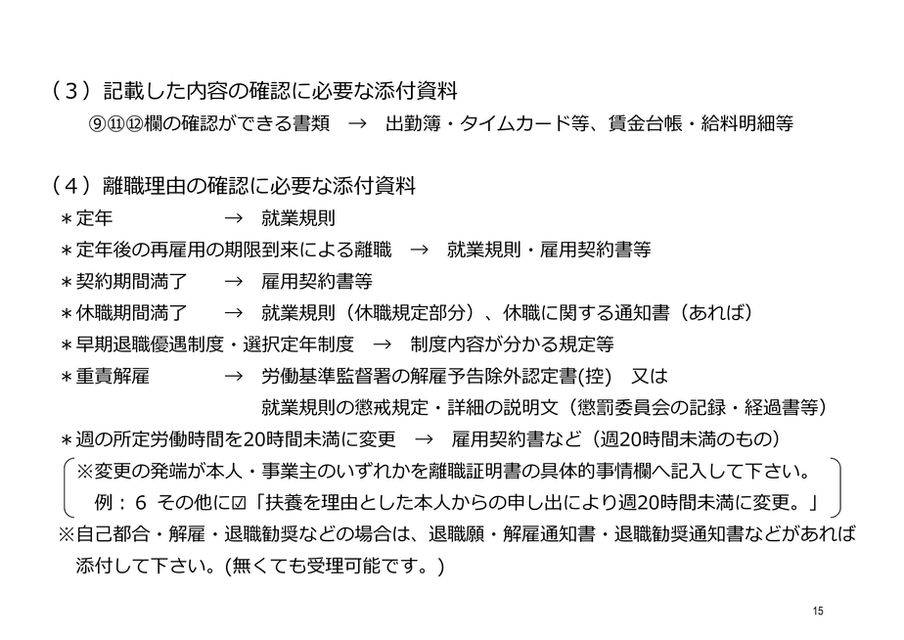 （３）記載した内容の確認に必要な添付資料
⑨⑪⑫欄の確認ができる書類　→　出勤簿・タイムカード等、賃金台帳・給料明細等

（４）離職理由の確認に必要な添付資料
＊定年　→　就業規則
＊定年後の再雇用の期限到来による離職　→　就業規則・雇用契約書等
＊契約期間満了　→　雇用契約書等
＊休職期間満了　→　就業規則（休職規定部分）、休職に関する通知書（あれば）
＊早期退職優遇制度・選択定年制度　→　制度内容が分かる規定等
＊重責解雇　→　労働基準監督署の解雇予告除外認定書(控)　又は
就業規則の懲戒規定・詳細の説明文（懲罰委員会の記録・経過書等）
＊週の所定労働時間を20時間未満に変更　→　雇用契約書など（週20時間未満のもの）
※変更の発端が本人・事業主のいずれかを離職証明書の具体的事情欄へ記入して下さい。
例：６ その他に☑「扶養を理由とした本人からの申し出により週20時間未満に変更。」
※自己都合・解雇・退職勧奨などの場合は、退職願・解雇通知書・退職勧奨通知書などがあれば添付して下さい。(無くても受理可能です。)

15